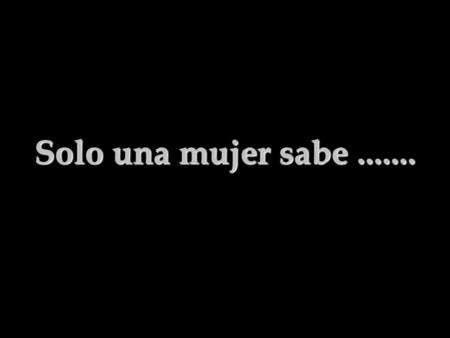 Solo una mujer sabe .......